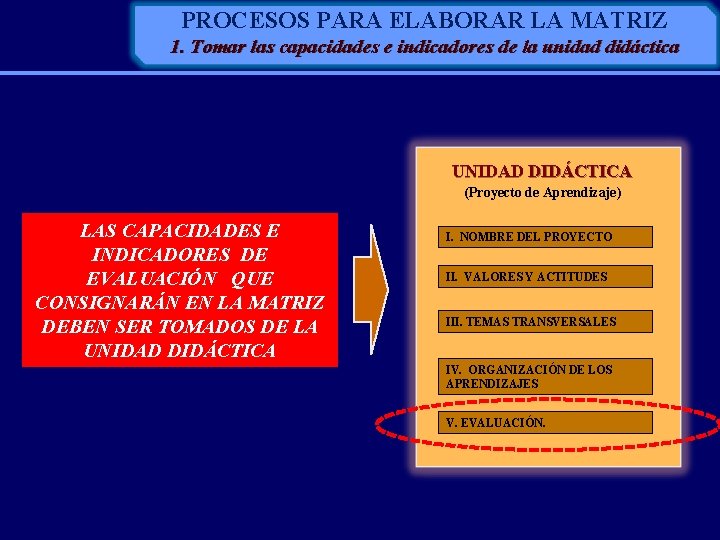 PROCESOS PARA ELABORAR LA MATRIZ
1. Tomar las capacidades e indicadores de la unidad didáctica

LAS CAPACIDADES E INDICADORES DE EVALUACIÓN QUE CONSIGNARÁN EN LA MATRIZ DEBEN SER TOMADOS DE LA UNIDAD DIDÁCTICA

UNIDAD DIDÁCTICA
(Proyecto de Aprendizaje)

I. NOMBRE DEL PROYECTO

II. VALORES Y ACTITUDES

III. TEMAS TRANSVERSALES

IV. ORGANIZACIÓN DE LOS APRENDIZAJES

V. EVALUACIÓN.